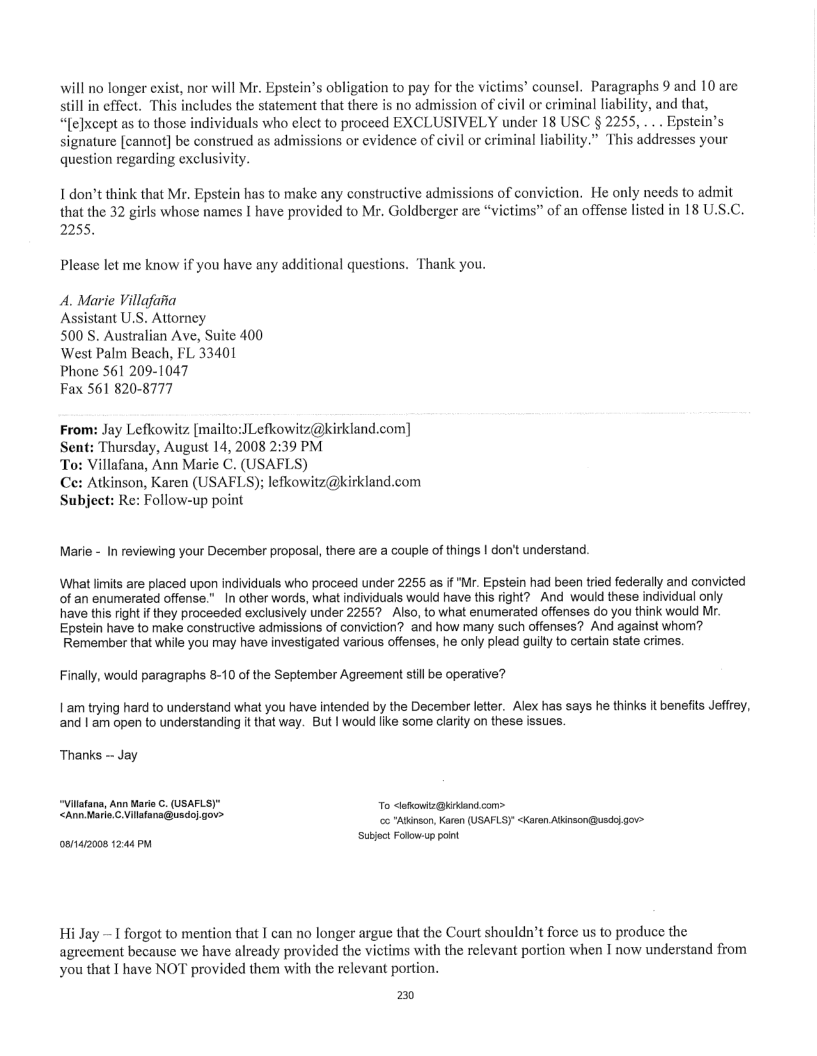 will no longer exist, nor will Mr. Epstein's obligation to pay for the victims' counsel. Paragraphs 9 and 10 are still in effect. This includes the statement that there is no admission of civil or criminal liability, and that, "[e]xcept as to those individuals who elect to proceed EXCLUSIVELY under 18 USC § 2255, . . . Epstein's signature [cannot] be construed as admissions or evidence of civil or criminal liability." This addresses your question regarding exclusivity.

I don't think that Mr. Epstein has to make any constructive admissions of conviction. He only needs to admit that the 32 girls whose names I have provided to Mr. Goldberger are "victims" of an offense listed in 18 U.S.C. 2255.

Please let me know if you have any additional questions. Thank you.

A. Marie Villafaña
Assistant U.S. Attorney
500 S. Australian Ave, Suite 400
West Palm Beach, FL 33401
Phone 561 209-1047
Fax 561 820-8777

From: Jay Lefkowitz [mailto:JLefkowitz@kirkland.com]
Sent: Thursday, August 14, 2008 2:39 PM
To: Villafana, Ann Marie C. (USAFLS)
Cc: Atkinson, Karen (USAFLS); lefkowitz@kirkland.com
Subject: Re: Follow-up point

Marie - In reviewing your December proposal, there are a couple of things I don't understand.

What limits are placed upon individuals who proceed under 2255 as if "Mr. Epstein had been tried federally and convicted of an enumerated offense." In other words, what individuals would have this right? And would these individual only have this right if they proceeded exclusively under 2255? Also, to what enumerated offenses do you think would Mr. Epstein have to make constructive admissions of conviction? and how many such offenses? And against whom? Remember that while you may have investigated various offenses, he only plead guilty to certain state crimes.

Finally, would paragraphs 8-10 of the September Agreement still be operative?

I am trying hard to understand what you have intended by the December letter. Alex has says he thinks it benefits Jeffrey, and I am open to understanding it that way. But I would like some clarity on these issues.

Thanks -- Jay

"Villafana, Ann Marie C. (USAFLS)"
<Ann.Marie.C.Villafana@usdoj.gov>

08/14/2008 12:44 PM

To <lefkowitz@kirkland.com>
cc "Atkinson, Karen (USAFLS)" <Karen.Atkinson@usdoj.gov>
Subject Follow-up point

Hi Jay – I forgot to mention that I can no longer argue that the Court shouldn't force us to produce the agreement because we have already provided the victims with the relevant portion when I now understand from you that I have NOT provided them with the relevant portion.

230